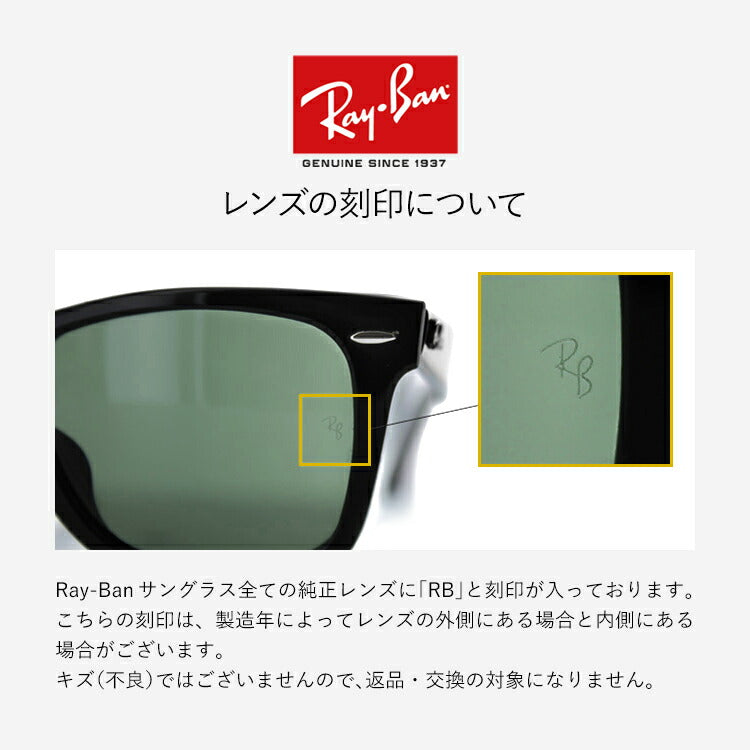 Ray-Ban
GENUINE SINCE 1937

レンズの刻印について

RB

RB

Ray-Ban サングラス全ての純正レンズに「RB」と刻印が入っております。こちらの刻印は、製造年によってレンズの外側にある場合と内側にある場合がございます。
キズ(不良)ではございませんので、返品・交換の対象になりません。